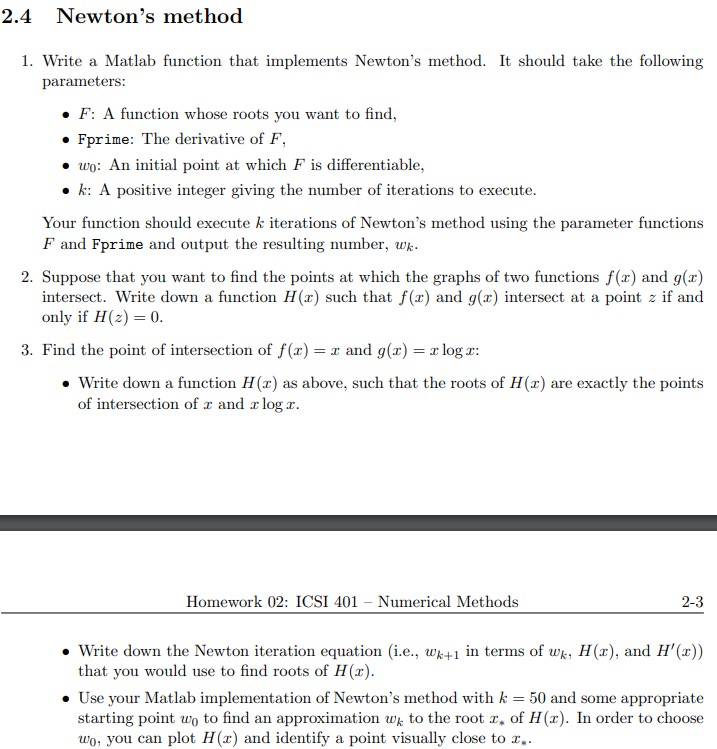 2.4 Newton's method

1. Write a Matlab function that implements Newton's method. It should take the following parameters:

• $F$: A function whose roots you want to find,
• Fprime: The derivative of $F$,
• $w_0$: An initial point at which $F$ is differentiable,
• $k$: A positive integer giving the number of iterations to execute.

Your function should execute $k$ iterations of Newton's method using the parameter functions $F$ and Fprime and output the resulting number, $w_k$.

2. Suppose that you want to find the points at which the graphs of two functions $f(x)$ and $g(x)$ intersect. Write down a function $H(x)$ such that $f(x)$ and $g(x)$ intersect at a point $z$ if and only if $H(z) = 0$.

3. Find the point of intersection of $f(x) = x$ and $g(x) = x \log x$:

• Write down a function $H(x)$ as above, such that the roots of $H(x)$ are exactly the points of intersection of $x$ and $x \log x$.

Homework 02: ICSI 401 – Numerical Methods 2-3

• Write down the Newton iteration equation (i.e., $w_{k+1}$ in terms of $w_k$, $H(x)$, and $H'(x)$) that you would use to find roots of $H(x)$.
• Use your Matlab implementation of Newton's method with $k = 50$ and some appropriate starting point $w_0$ to find an approximation $w_k$ to the root $x_*$ of $H(x)$. In order to choose $w_0$, you can plot $H(x)$ and identify a point visually close to $x_*$.